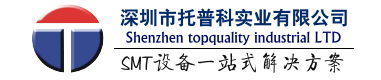 深圳市托普科实业有限公司
Shenzhen topquality industrial LTD
SMT设备一站式解决方案